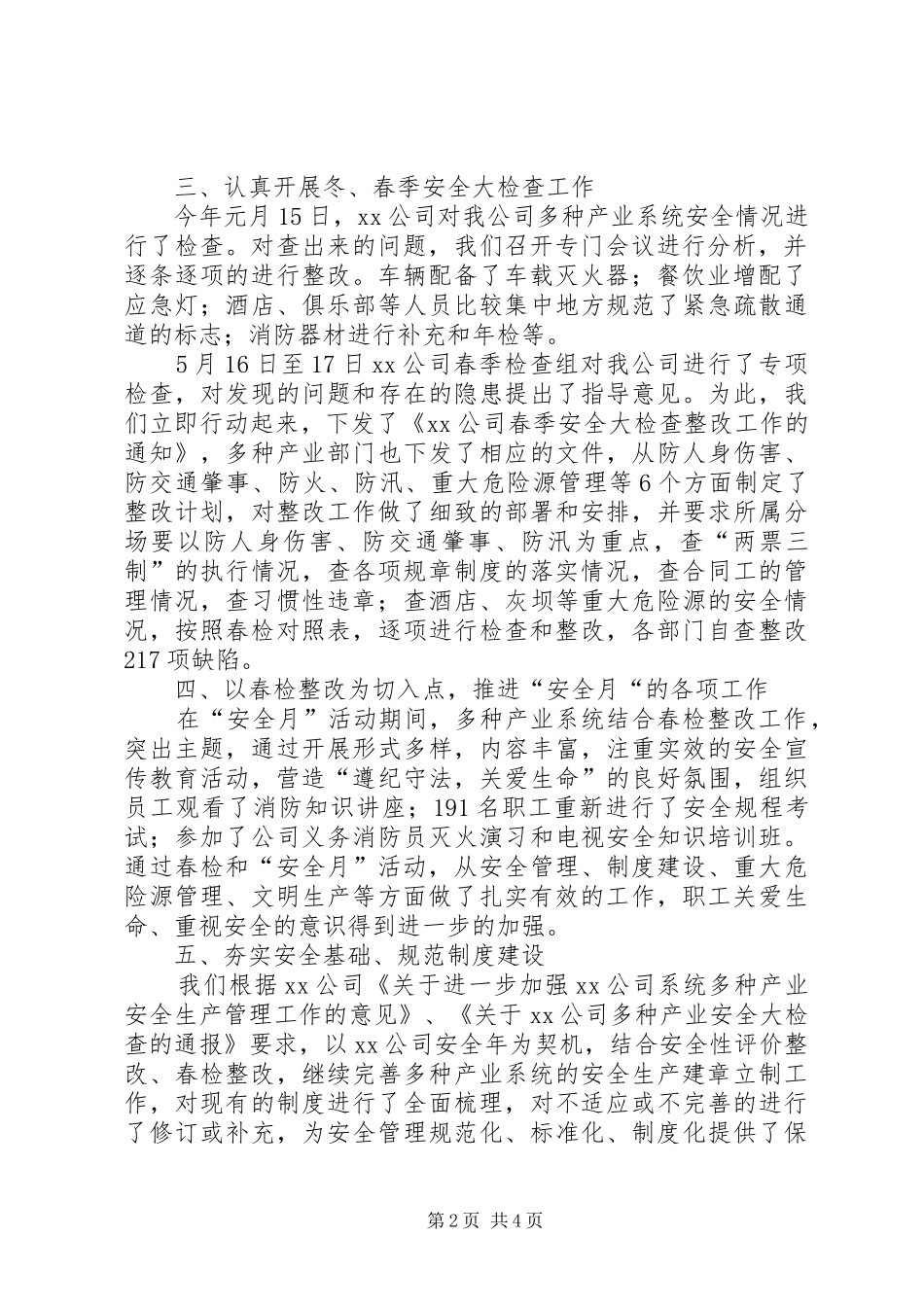 三、认真开展冬、春季安全大检查工作

今年元月15日，xx公司对我公司多种产业系统安全情况进行了检查。对查出来的问题，我们召开专门会议进行分析，并逐条逐项的进行整改。车辆配备了车载灭火器；餐饮业增配了应急灯；酒店、俱乐部等人员比较集中地方规范了紧急疏散通道的标志；消防器材进行补充和年检等。

5月16日至17日xx公司春季检查组对我公司进行了专项检查，对发现的问题和存在的隐患提出了指导意见。为此，我们立即行动起来，下发了《xx公司春季安全大检查整改工作的通知》，多种产业部门也下发了相应的文件，从防人身伤害、防交通肇事、防火、防汛、重大危险源管理等6个方面制定了整改计划，对整改工作做了细致的部署和安排，并要求所属分场要以防人身伤害、防交通肇事、防汛为重点，查“两票三制”的执行情况，查各项规章制度的落实情况，查合同工的管理情况，查习惯性违章；查酒店、灰坝等重大危险源的安全情况，按照春检对照表，逐项进行检查和整改，各部门自查整改217项缺陷。

四、以春检整改为切入点，推进“安全月“的各项工作

在“安全月”活动期间，多种产业系统结合春检整改工作，突出主题，通过开展形式多样，内容丰富，注重实效的安全宣传教育活动，营造“遵纪守法，关爱生命”的良好氛围，组织员工观看了消防知识讲座；191名职工重新进行了安全规程考试；参加了公司义务消防员灭火演习和电视安全知识培训班。通过春检和“安全月”活动，从安全管理、制度建设、重大危险源管理、文明生产等方面做了扎实有效的工作，职工关爱生命、重视安全的意识得到进一步的加强。

五、夯实安全基础、规范制度建设

我们根据xx公司《关于进一步加强xx公司系统多种产业安全生产管理工作的意见》、《关于xx公司多种产业安全大检查的通报》要求，以xx公司安全年为契机，结合安全性评价整改、春检整改，继续完善多种产业系统的安全生产建章立制工作，对现有的制度进行了全面梳理，对不适应或不完善的进行了修订或补充，为安全管理规范化、标准化、制度化提供了保

第2页 共4页